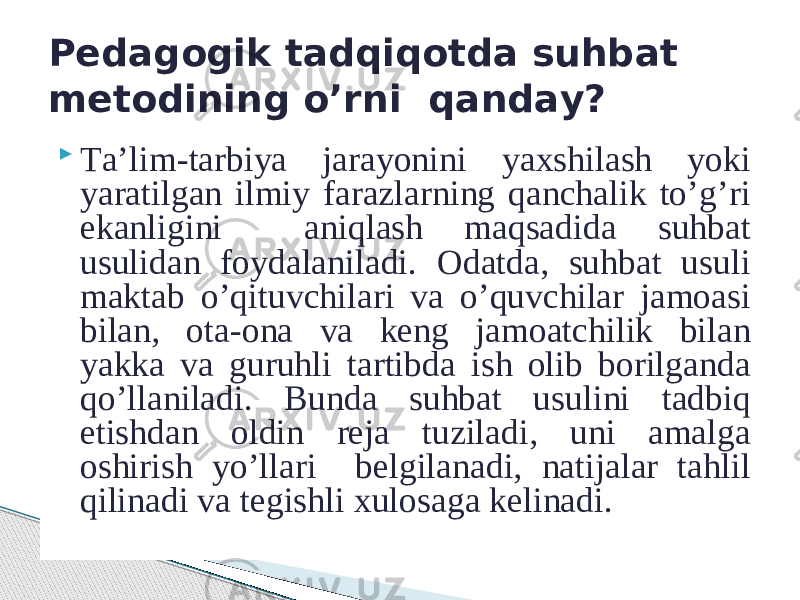 Pedagogik tadqiqotda suhbat metodining o’rni qanday?

Ta’lim-tarbiya jarayonini yaxshilash yoki yaratilgan ilmiy farazlarning qanchalik to’g’ri ekanligini aniqlash maqsadida suhbat usulidan foydalaniladi. Odatda, suhbat usuli maktab o’qituvchilari va o’quvchilar jamoasi bilan, ota-ona va keng jamoatchilik bilan yakka va guruhli tartibda ish olib borilganda qo’llaniladi. Bunda suhbat usulini tadbiq etishdan oldin reja tuziladi, uni amalga oshirish yo’llari belgilanadi, natijalar tahlil qilinadi va tegishli xulosaga kelinadi.

ARXIV.UZ